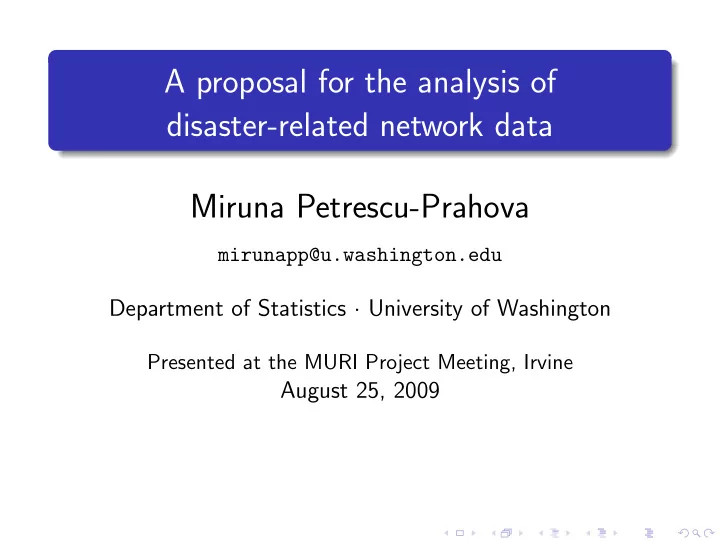 A proposal for the analysis of disaster-related network data

Miruna Petrescu-Prahova

mirunapp@u.washington.edu

Department of Statistics · University of Washington

Presented at the MURI Project Meeting, Irvine
August 25, 2009